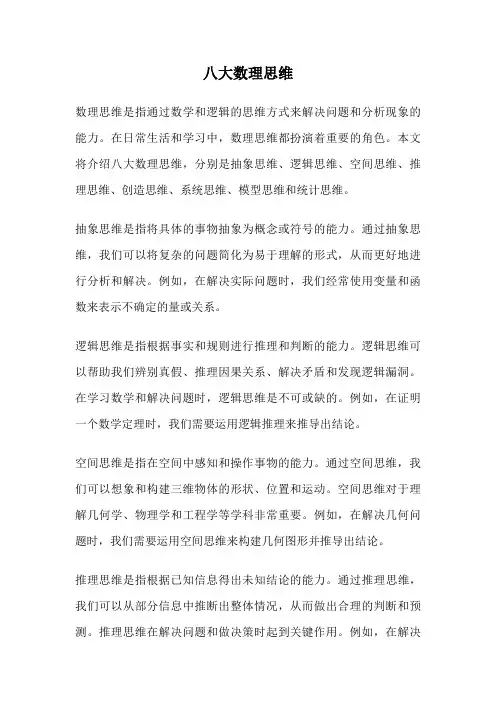 八大数理思维

数理思维是指通过数学和逻辑的思维方式来解决问题和分析现象的能力。在日常生活和学习中，数理思维都扮演着重要的角色。本文将介绍八大数理思维，分别是抽象思维、逻辑思维、空间思维、推理思维、创造思维、系统思维、模型思维和统计思维。

抽象思维是指将具体的事物抽象为概念或符号的能力。通过抽象思维，我们可以将复杂的问题简化为易于理解的形式，从而更好地进行分析和解决。例如，在解决实际问题时，我们经常使用变量和函数来表示不确定的量或关系。

逻辑思维是指根据事实和规则进行推理和判断的能力。逻辑思维可以帮助我们辨别真假、推理因果关系、解决矛盾和发现逻辑漏洞。在学习数学和解决问题时，逻辑思维是不可或缺的。例如，在证明一个数学定理时，我们需要运用逻辑推理来推导出结论。

空间思维是指在空间中感知和操作事物的能力。通过空间思维，我们可以想象和构建三维物体的形状、位置和运动。空间思维对于理解几何学、物理学和工程学等学科非常重要。例如，在解决几何问题时，我们需要运用空间思维来构建几何图形并推导出结论。

推理思维是指根据已知信息得出未知结论的能力。通过推理思维，我们可以从部分信息中推断出整体情况，从而做出合理的判断和预测。推理思维在解决问题和做决策时起到关键作用。例如，在解决